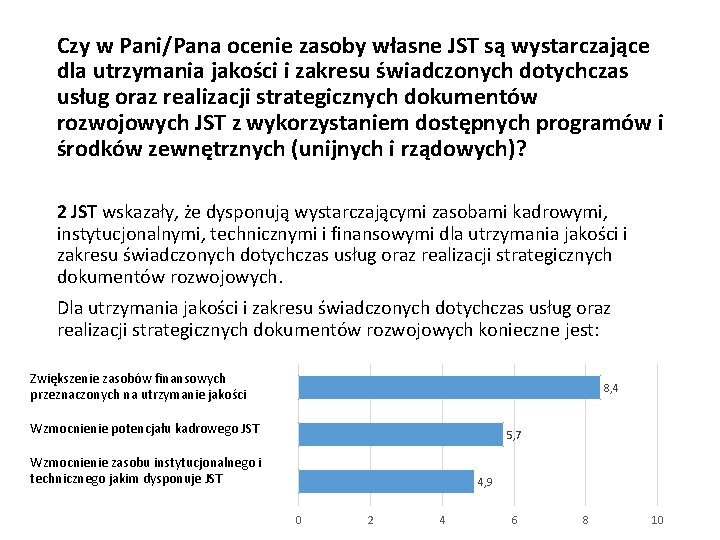 Czy w Pani/Pana ocenie zasoby własne JST są wystarczające dla utrzymania jakości i zakresu świadczonych dotychczas usług oraz realizacji strategicznych dokumentów rozwojowych JST z wykorzystaniem dostępnych programów i środków zewnętrznych (unijnych i rządowych)?

2 JST wskazały, że dysponują wystarczającymi zasobami kadrowymi, instytucjonalnymi, technicznymi i finansowymi dla utrzymania jakości i zakresu świadczonych dotychczas usług oraz realizacji strategicznych dokumentów rozwojowych.

Dla utrzymania jakości i zakresu świadczonych dotychczas usług oraz realizacji strategicznych dokumentów rozwojowych konieczne jest:

Zwiększenie zasobów finansowych przeznaczonych na utrzymanie jakości
8,4
Wzmocnienie potencjału kadrowego JST
5,7
Wzmocnienie zasobu instytucjonalnego i technicznego jakim dysponuje JST
4,9

0 2 4 6 8 10